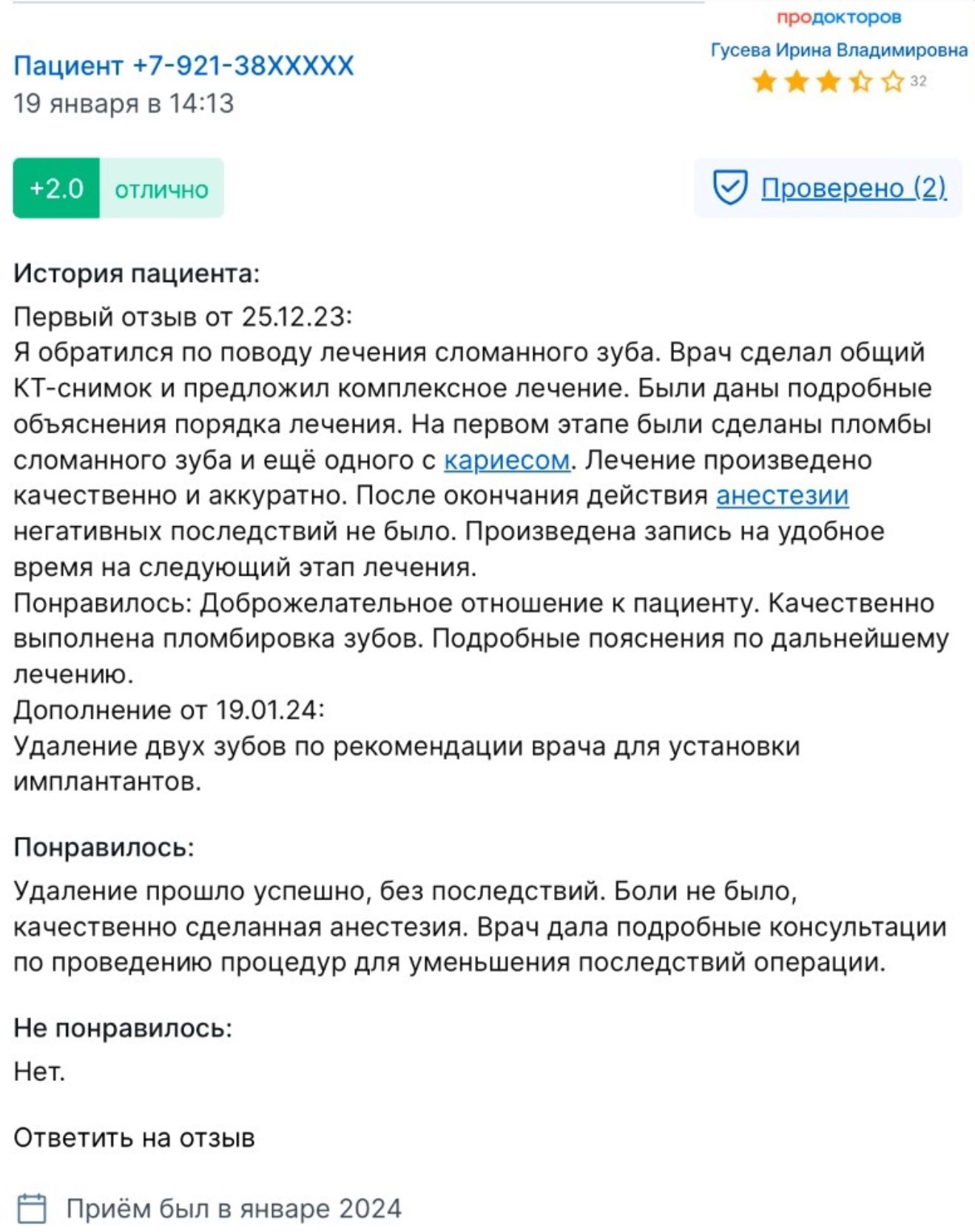 продокторов
Гусева Ирина Владимировна
32

Пациент +7-921-38XXXXX
19 января в 14:13

+2.0 отлично

Проверено (2)

История пациента:
Первый отзыв от 25.12.23:
Я обратился по поводу лечения сломанного зуба. Врач сделал общий КТ-снимок и предложил комплексное лечение. Были даны подробные объяснения порядка лечения. На первом этапе были сделаны пломбы сломанного зуба и ещё одного с кариесом. Лечение произведено качественно и аккуратно. После окончания действия анестезии негативных последствий не было. Произведена запись на удобное время на следующий этап лечения.
Понравилось: Доброжелательное отношение к пациенту. Качественно выполнена пломбировка зубов. Подробные пояснения по дальнейшему лечению.
Дополнение от 19.01.24:
Удаление двух зубов по рекомендации врача для установки имплантантов.

Понравилось:
Удаление прошло успешно, без последствий. Боли не было, качественно сделанная анестезия. Врач дала подробные консультации по проведению процедур для уменьшения последствий операции.

Не понравилось:
Нет.

Ответить на отзыв

Приём был в январе 2024